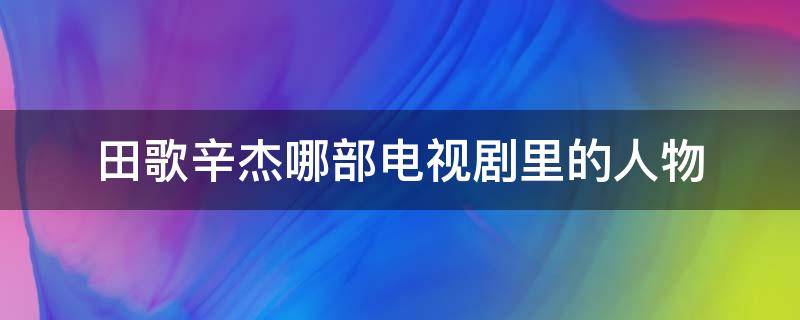 田歌辛杰哪部电视剧里的人物